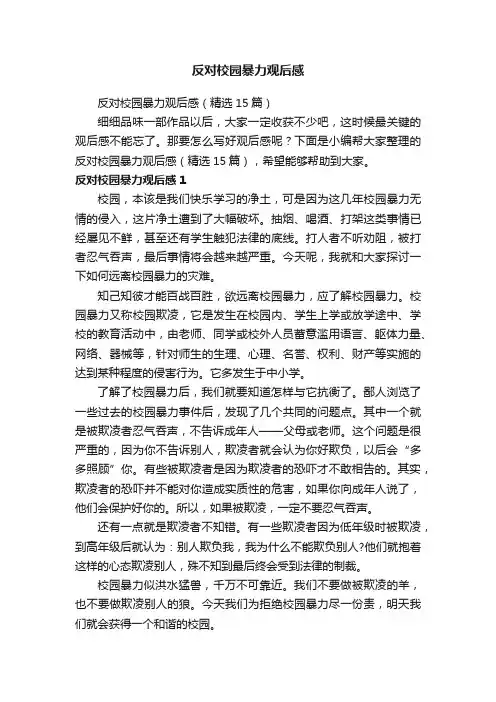 反对校园暴力观后感

反对校园暴力观后感（精选 15 篇）

细细品味一部作品以后，大家一定收获不少吧，这时候最关键的观后感不能忘了。那要怎么写好观后感呢？下面是小编帮大家整理的反对校园暴力观后感（精选 15 篇），希望能够帮助到大家。

反对校园暴力观后感 1

校园，本该是我们快乐学习的净土，可是因为这几年校园暴力无情的侵入，这片净土遭到了大幅破坏。抽烟、喝酒、打架这类事情已经屡见不鲜，甚至还有学生触犯法律的底线。打人者不听劝阻，被打者忍气吞声，最后事情将会越来越严重。今天呢，我就和大家探讨一下如何远离校园暴力的灾难。

知己知彼才能百战百胜，欲远离校园暴力，应了解校园暴力。校园暴力又称校园欺凌，它是发生在校园内、学生上学或放学途中、学校的教育活动中，由老师、同学或校外人员蓄意滥用语言、躯体力量、网络、器械等，针对师生的生理、心理、名誉、权利、财产等实施的达到某种程度的侵害行为。它多发生于中小学。

了解了校园暴力后，我们就要知道怎样与它抗衡了。鄙人浏览了一些过去的校园暴力事件后，发现了几个共同的问题点。其中一个就是被欺凌者忍气吞声，不告诉成年人——父母或老师。这个问题是很严重的，因为你不告诉别人，欺凌者就会认为你好欺负，以后会“多多照顾”你。有些被欺凌者是因为欺凌者的恐吓才不敢相告的。其实，欺凌者的恐吓并不能对你造成实质性的危害，如果你向成年人说了，他们会保护好你的。所以，如果被欺凌，一定不要忍气吞声。

还有一点就是欺凌者不知错。有一些欺凌者因为低年级时被欺凌，到高年级后就认为：别人欺负我，我为什么不能欺负别人?他们就抱着这样的心态欺凌别人，殊不知到最后终会受到法律的制裁。

校园暴力似洪水猛兽，千万不可靠近。我们不要做被欺凌的羊，也不要做欺凌别人的狼。今天我们为拒绝校园暴力尽一份责，明天我们就会获得一个和谐的校园。